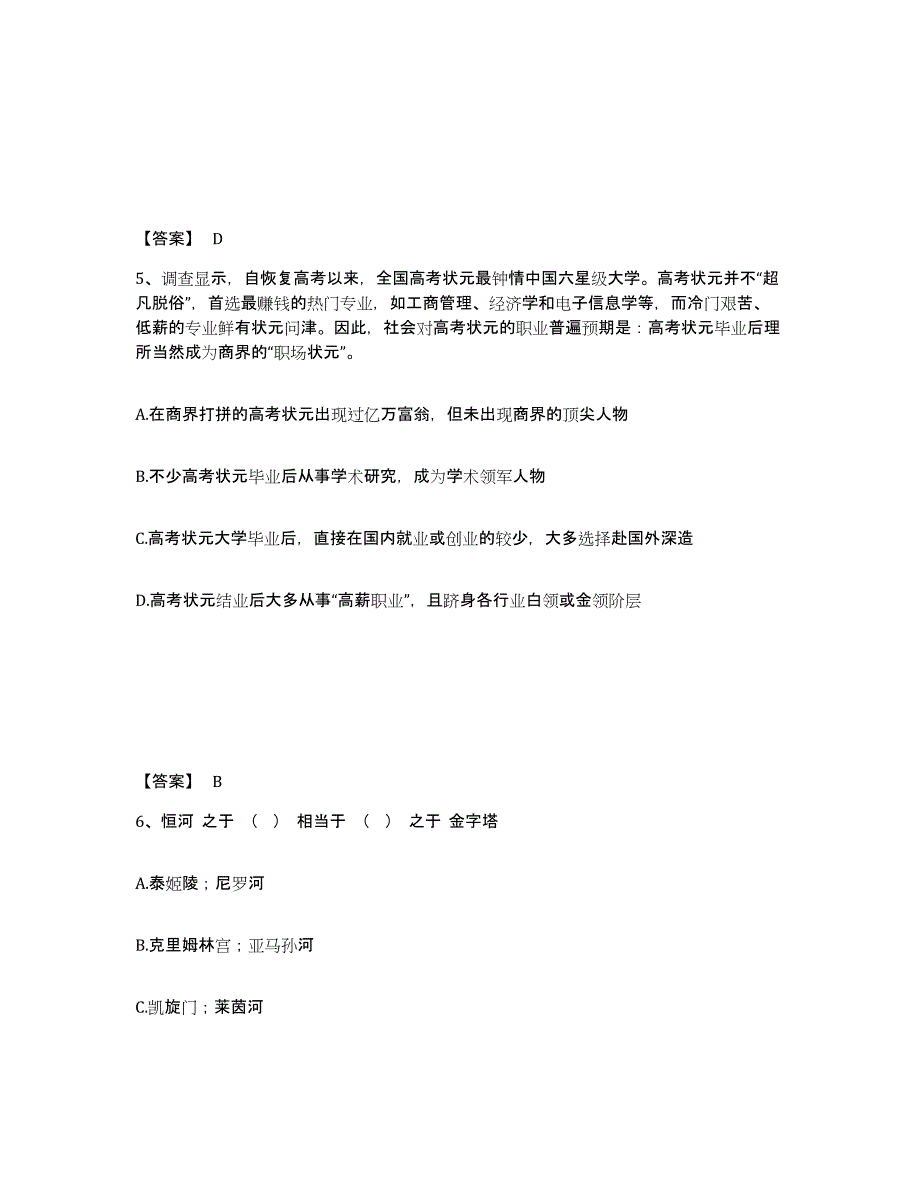 【答案】 D

5、调查显示，自恢复高考以来，全国高考状元最钟情中国六星级大学。高考状元并不“超凡脱俗”，首选最赚钱的热门专业，如工商管理、经济学和电子信息学等，而冷门艰苦、低薪的专业鲜有状元问津。因此，社会对高考状元的职业普遍预期是：高考状元毕业后理所当然成为商界的“职场状元”。

A.在商界打拼的高考状元出现过亿万富翁，但未出现商界的顶尖人物

B.不少高考状元毕业后从事学术研究，成为学术领军人物

C.高考状元大学毕业后，直接在国内就业或创业的较少，大多选择赴国外深造

D.高考状元结业后大多从事“高薪职业”，且跻身各行业白领或金领阶层

【答案】 B

6、恒河 之于 （ ） 相当于 （ ） 之于 金字塔

A.泰姬陵；尼罗河

B.克里姆林宫；亚马孙河

C.凯旋门；莱茵河